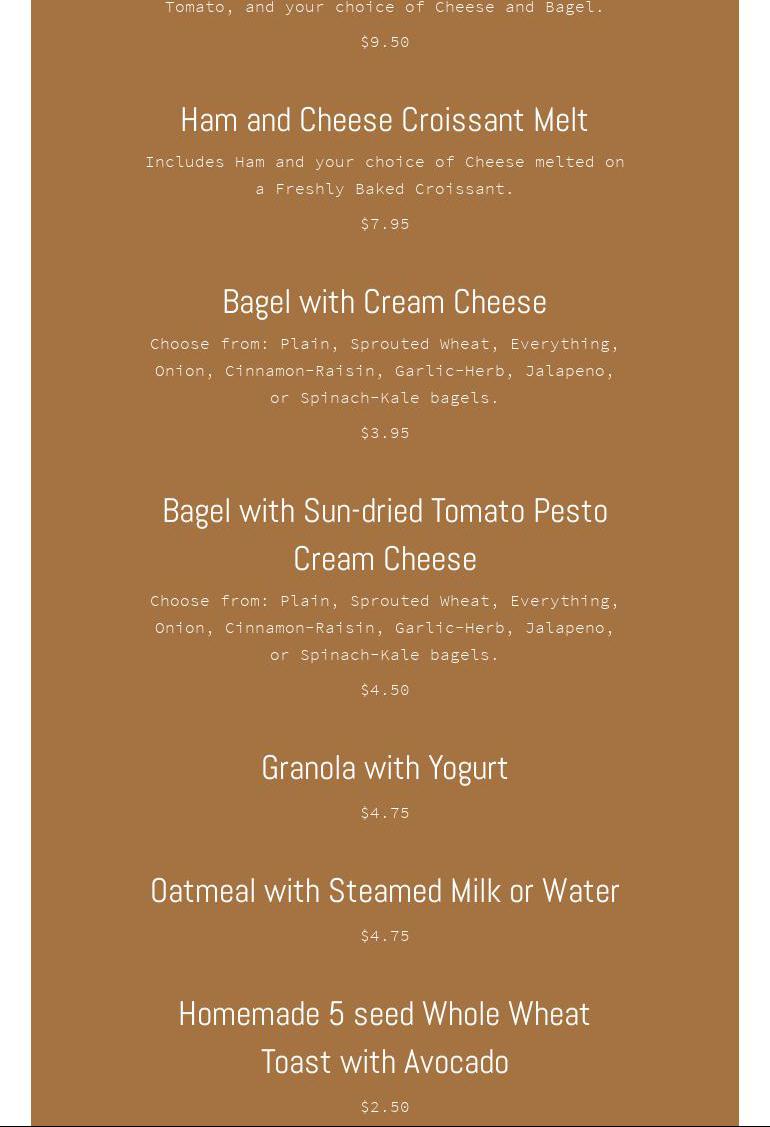 Tomato, and your choice of Cheese and Bagel.

$9.50

Ham and Cheese Croissant Melt

Includes Ham and your choice of Cheese melted on a Freshly Baked Croissant.

$7.95

Bagel with Cream Cheese

Choose from: Plain, Sprouted Wheat, Everything, Onion, Cinnamon-Raisin, Garlic-Herb, Jalapeno, or Spinach-Kale bagels.

$3.95

Bagel with Sun-dried Tomato Pesto Cream Cheese

Choose from: Plain, Sprouted Wheat, Everything, Onion, Cinnamon-Raisin, Garlic-Herb, Jalapeno, or Spinach-Kale bagels.

$4.50

Granola with Yogurt

$4.75

Oatmeal with Steamed Milk or Water

$4.75

Homemade 5 seed Whole Wheat Toast with Avocado

$2.50